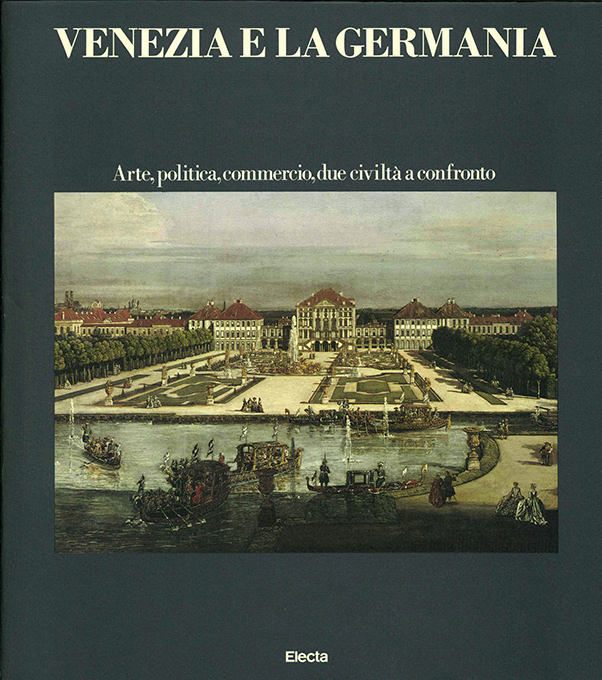 VENEZIA E LA GERMANIA

Arte, politica, commercio, due civiltà a confronto

Electa